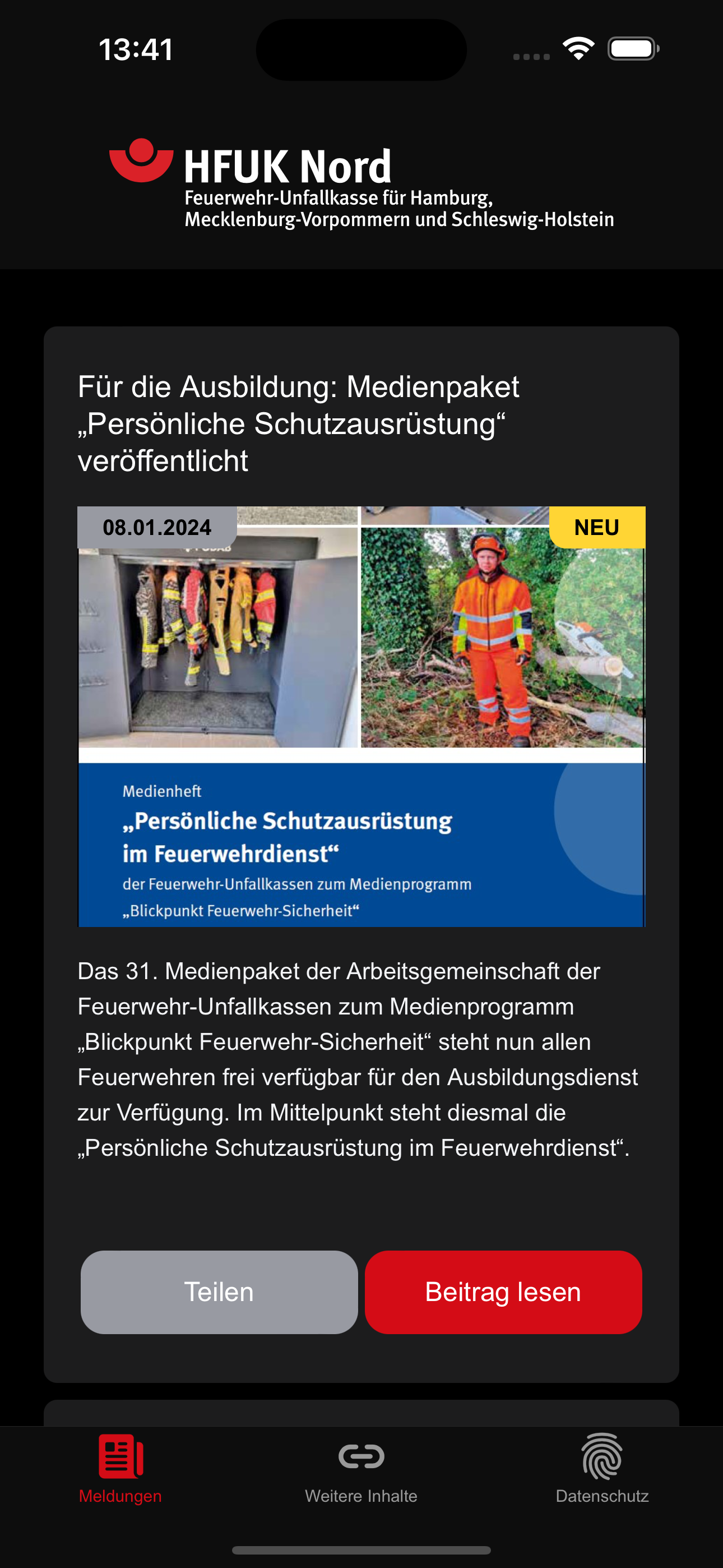 13:41

HFUK Nord
Feuerwehr-Unfallkasse für Hamburg, Mecklenburg-Vorpommern und Schleswig-Holstein

Für die Ausbildung: Medienpaket „Persönliche Schutzausrüstung“ veröffentlicht

08.01.2024

NEU

Medienheft
„Persönliche Schutzausrüstung im Feuerwehrdienst“
der Feuerwehr-Unfallkassen zum Medienprogramm „Blickpunkt Feuerwehr-Sicherheit“

Das 31. Medienpaket der Arbeitsgemeinschaft der Feuerwehr-Unfallkassen zum Medienprogramm „Blickpunkt Feuerwehr-Sicherheit“ steht nun allen Feuerwehren frei verfügbar für den Ausbildungsdienst zur Verfügung. Im Mittelpunkt steht diesmal die „Persönliche Schutzausrüstung im Feuerwehrdienst“.

Teilen

Beitrag lesen

Meldungen

Weitere Inhalte

Datenschutz